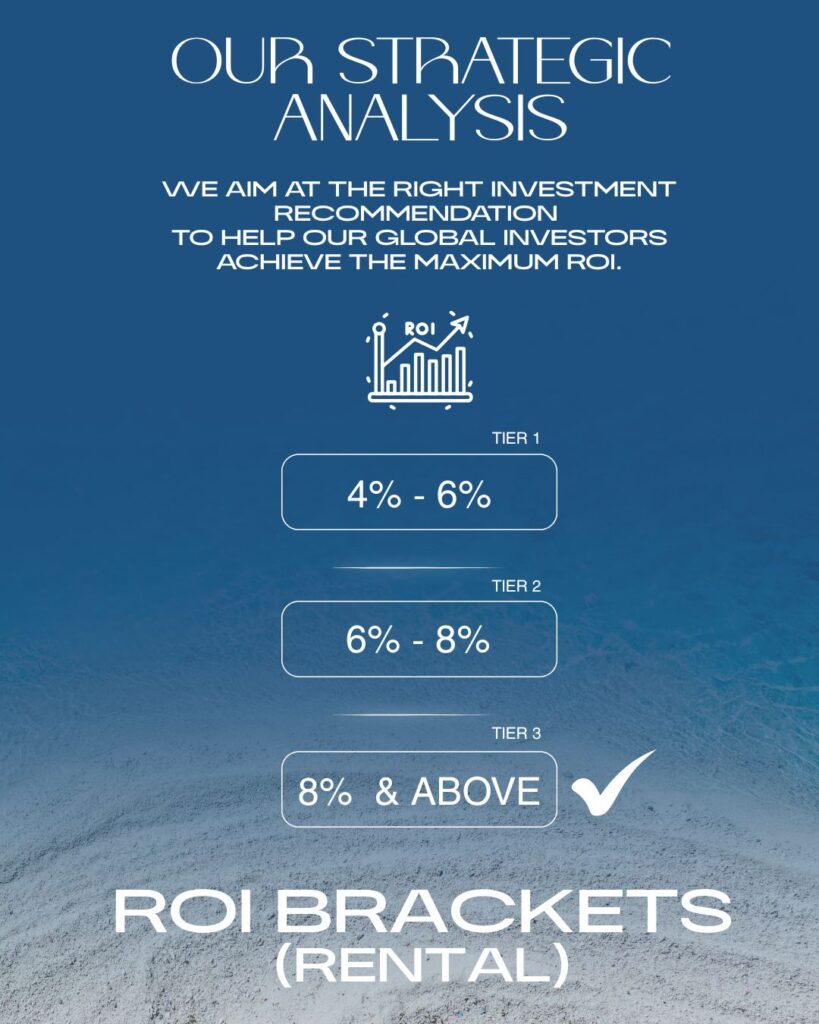 OUR STRATEGIC ANALYSIS

WE AIM AT THE RIGHT INVESTMENT RECOMMENDATION TO HELP OUR GLOBAL INVESTORS ACHIEVE THE MAXIMUM ROI.

ROI

TIER 1

4% - 6%

TIER 2

6% - 8%

TIER 3

8% & ABOVE ✓

ROI BRACKETS
(RENTAL)